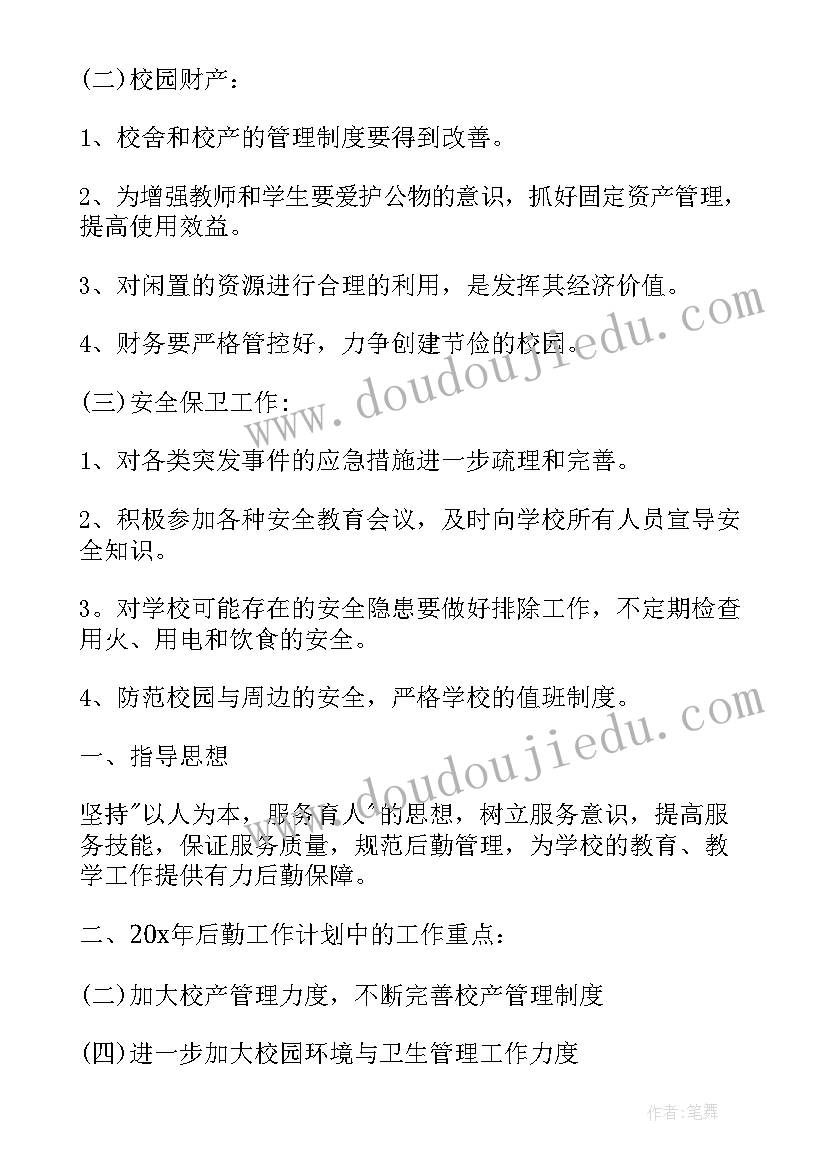 (二)校园财产：

1、校舍和校产的管理制度要得到改善。

2、为增强教师和学生要爱护公物的意识，抓好固定资产管理，提高使用效益。

3、对闲置的资源进行合理的利用，是发挥其经济价值。

4、财务要严格管控好，力争创建节俭的校园。

(三)安全保卫工作：

1、对各类突发事件的应急措施进一步疏理和完善。

2、积极参加各种安全教育会议，及时向学校所有人员宣导安全知识。

3。对学校可能存在的安全隐患要做好排除工作，不定期检查用火、用电和饮食的安全。

4、防范校园与周边的安全，严格学校的值班制度。

一、指导思想

坚持"以人为本，服务育人"的思想，树立服务意识，提高服务技能，保证服务质量，规范后勤管理，为学校的教育、教学工作提供有力后勤保障。

二、20x年后勤工作计划中的工作重点：

(二)加大校产管理力度，不断完善校产管理制度

(四)进一步加大校园环境与卫生管理工作力度

www.doudoujiedu.com

www.doudoujiedu.com

作者：笔舞